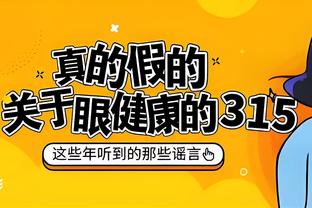 真的假的
关于眼健康的315

这些年听到的那些谣言